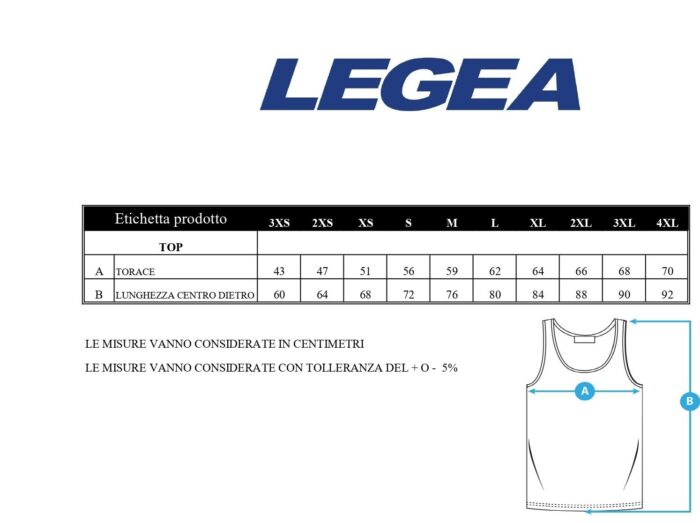 LEGEA

| | Etichetta prodotto | 3XS | 2XS | XS | S | M | L | XL | 2XL | 3XL | 4XL |
|---|---|---|---|---|---|---|---|---|---|---|---|
| | TOP | | | | | | | | | | |
| A | TORACE | 43 | 47 | 51 | 56 | 59 | 62 | 64 | 66 | 68 | 70 |
| B | LUNGHEZZA CENTRO DIETRO | 60 | 64 | 68 | 72 | 76 | 80 | 84 | 88 | 90 | 92 |

LE MISURE VANNO CONSIDERATE IN CENTIMETRI

LE MISURE VANNO CONSIDERATE CON TOLLERANZA DEL + O - 5%

A

B